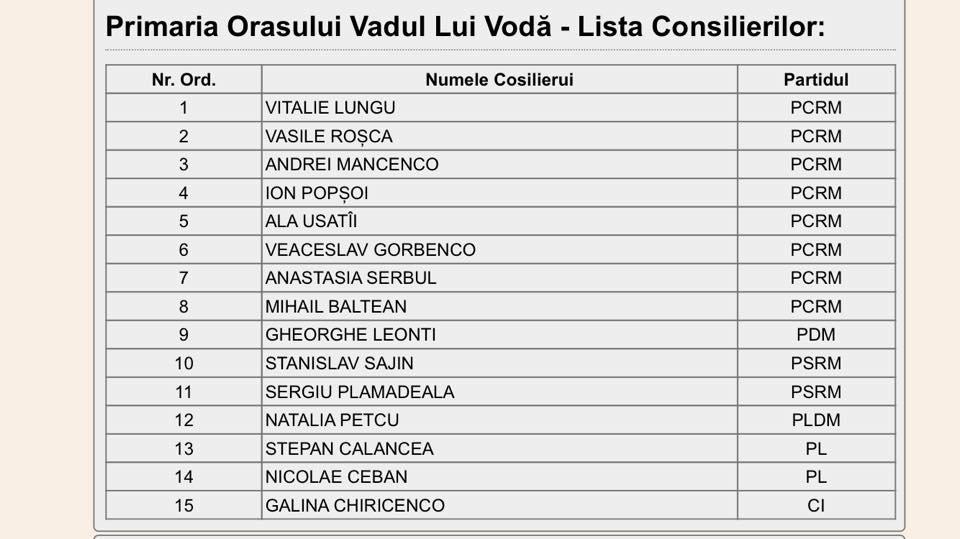 Primaria Orasului Vadul Lui Vodă - Lista Consilierilor:

| Nr. Ord. | Numele Cosilierui | Partidul |
|---|---|---|
| 1 | VITALIE LUNGU | PCRM |
| 2 | VASILE ROȘCA | PCRM |
| 3 | ANDREI MANCENCO | PCRM |
| 4 | ION POPȘOI | PCRM |
| 5 | ALA USATÎI | PCRM |
| 6 | VEACESLAV GORBENCO | PCRM |
| 7 | ANASTASIA SERBUL | PCRM |
| 8 | MIHAIL BALTEAN | PCRM |
| 9 | GHEORGHE LEONTI | PDM |
| 10 | STANISLAV SAJIN | PSRM |
| 11 | SERGIU PLAMADEALA | PSRM |
| 12 | NATALIA PETCU | PLDM |
| 13 | STEPAN CALANCEA | PL |
| 14 | NICOLAE CEBAN | PL |
| 15 | GALINA CHIRICENCO | CI |